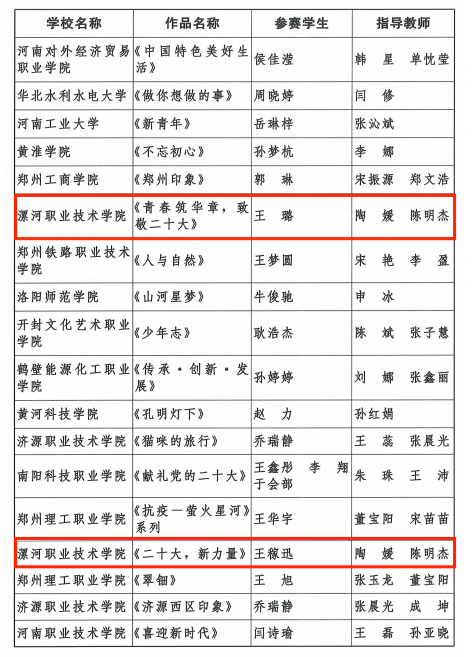 | 学校名称 | 作品名称 | 参赛学生 | 指导教师 |
|---|---|---|---|
| 河南对外经济贸易职业学院 | 《中国特色美好生活》 | 侯佳滢 | 韩 星 单忱莹 |
| 华北水利水电大学 | 《做你想做的事》 | 周晓婷 | 闫 修 |
| 河南工业大学 | 《新青年》 | 岳琳梓 | 张沁斌 |
| 黄淮学院 | 《不忘初心》 | 孙梦杭 | 李 娜 |
| 郑州工商学院 | 《郑州印象》 | 郭 琳 | 宋振源 郑文浩 |
| 漯河职业技术学院 | 《青春筑华章，致敬二十大》 | 王 璐 | 陶 媛 陈明杰 |
| 郑州铁路职业技术学院 | 《人与自然》 | 王梦圆 | 宋 艳 李 盈 |
| 洛阳师范学院 | 《山河星梦》 | 牛俊驰 | 申 冰 |
| 开封文化艺术职业学院 | 《少年志》 | 耿浩杰 | 陈 斌 张子慧 |
| 鹤壁能源化工职业学院 | 《传承·创新·发展》 | 孙婷婷 | 刘 娜 张鑫丽 |
| 黄河科技学院 | 《孔明灯下》 | 赵 力 | 孙红娟 |
| 济源职业技术学院 | 《猫咪的旅行》 | 乔瑞静 | 王 蕊 张晨光 |
| 南阳科技职业学院 | 《献礼党的二十大》 | 王鑫彤 李 翔 于会部 | 朱 珠 王 沛 |
| 郑州理工职业学院 | 《抗疫一萤火星河》系列 | 王华宇 | 董宝阳 宋苗苗 |
| 漯河职业技术学院 | 《二十大，新力量》 | 王稼迅 | 陶 媛 陈明杰 |
| 郑州理工职业学院 | 《翠钿》 | 王 旭 | 张玉龙 董宝阳 |
| 济源职业技术学院 | 《济源西区印象》 | 乔瑞静 | 张晨光 成 坤 |
| 河南职业技术学院 | 《喜迎新时代》 | 闫诗瑜 | 王 磊 孙亚晓 |